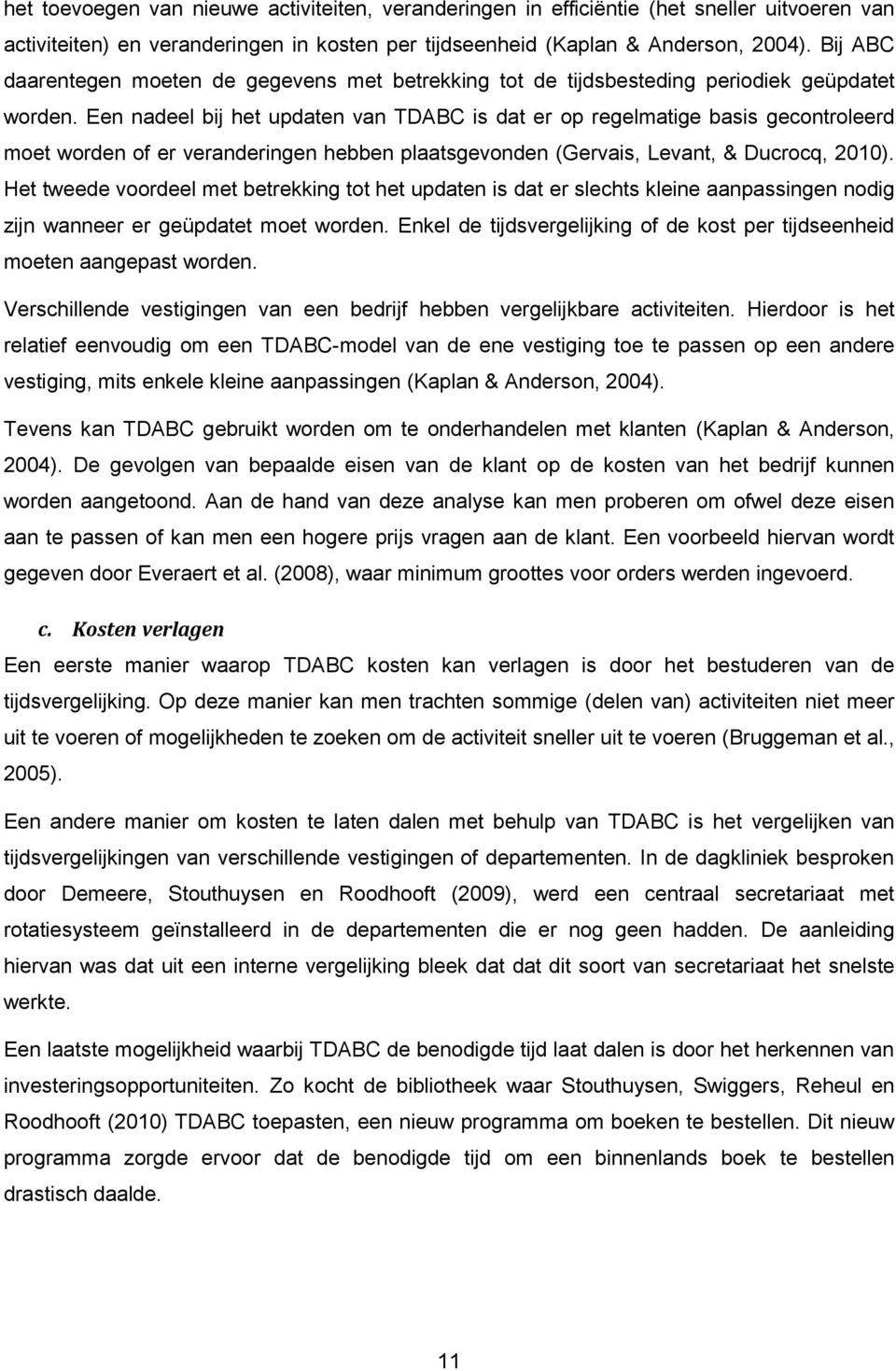 het toevoegen van nieuwe activiteiten, veranderingen in efficiëntie (het sneller uitvoeren van activiteiten) en veranderingen in kosten per tijdseenheid (Kaplan & Anderson, 2004). Bij ABC daarentegen moeten de gegevens met betrekking tot de tijdsbesteding periodiek geüpdatet worden. Een nadeel bij het updaten van TDABC is dat er op regelmatige basis gecontroleerd moet worden of er veranderingen hebben plaatsgevonden (Gervais, Levant, & Ducrocq, 2010). Het tweede voordeel met betrekking tot het updaten is dat er slechts kleine aanpassingen nodig zijn wanneer er geüpdatet moet worden. Enkel de tijdsvergelijking of de kost per tijdseenheid moeten aangepast worden.

Verschillende vestigingen van een bedrijf hebben vergelijkbare activiteiten. Hierdoor is het relatief eenvoudig om een TDABC-model van de ene vestiging toe te passen op een andere vestiging, mits enkele kleine aanpassingen (Kaplan & Anderson, 2004).

Tevens kan TDABC gebruikt worden om te onderhandelen met klanten (Kaplan & Anderson, 2004). De gevolgen van bepaalde eisen van de klant op de kosten van het bedrijf kunnen worden aangetoond. Aan de hand van deze analyse kan men proberen om ofwel deze eisen aan te passen of kan men een hogere prijs vragen aan de klant. Een voorbeeld hiervan wordt gegeven door Everaert et al. (2008), waar minimum groottes voor orders werden ingevoerd.

c. Kosten verlagen

Een eerste manier waarop TDABC kosten kan verlagen is door het bestuderen van de tijdsvergelijking. Op deze manier kan men trachten sommige (delen van) activiteiten niet meer uit te voeren of mogelijkheden te zoeken om de activiteit sneller uit te voeren (Bruggeman et al., 2005).

Een andere manier om kosten te laten dalen met behulp van TDABC is het vergelijken van tijdsvergelijkingen van verschillende vestigingen of departementen. In de dagkliniek besproken door Demeere, Stouthuysen en Roodhooft (2009), werd een centraal secretariaat met rotatiesysteem geïnstalleerd in de departementen die er nog geen hadden. De aanleiding hiervan was dat uit een interne vergelijking bleek dat dat dit soort van secretariaat het snelste werkte.

Een laatste mogelijkheid waarbij TDABC de benodigde tijd laat dalen is door het herkennen van investeringsopportuniteiten. Zo kocht de bibliotheek waar Stouthuysen, Swiggers, Reheul en Roodhooft (2010) TDABC toepasten, een nieuw programma om boeken te bestellen. Dit nieuw programma zorgde ervoor dat de benodigde tijd om een binnenlands boek te bestellen drastisch daalde.

11